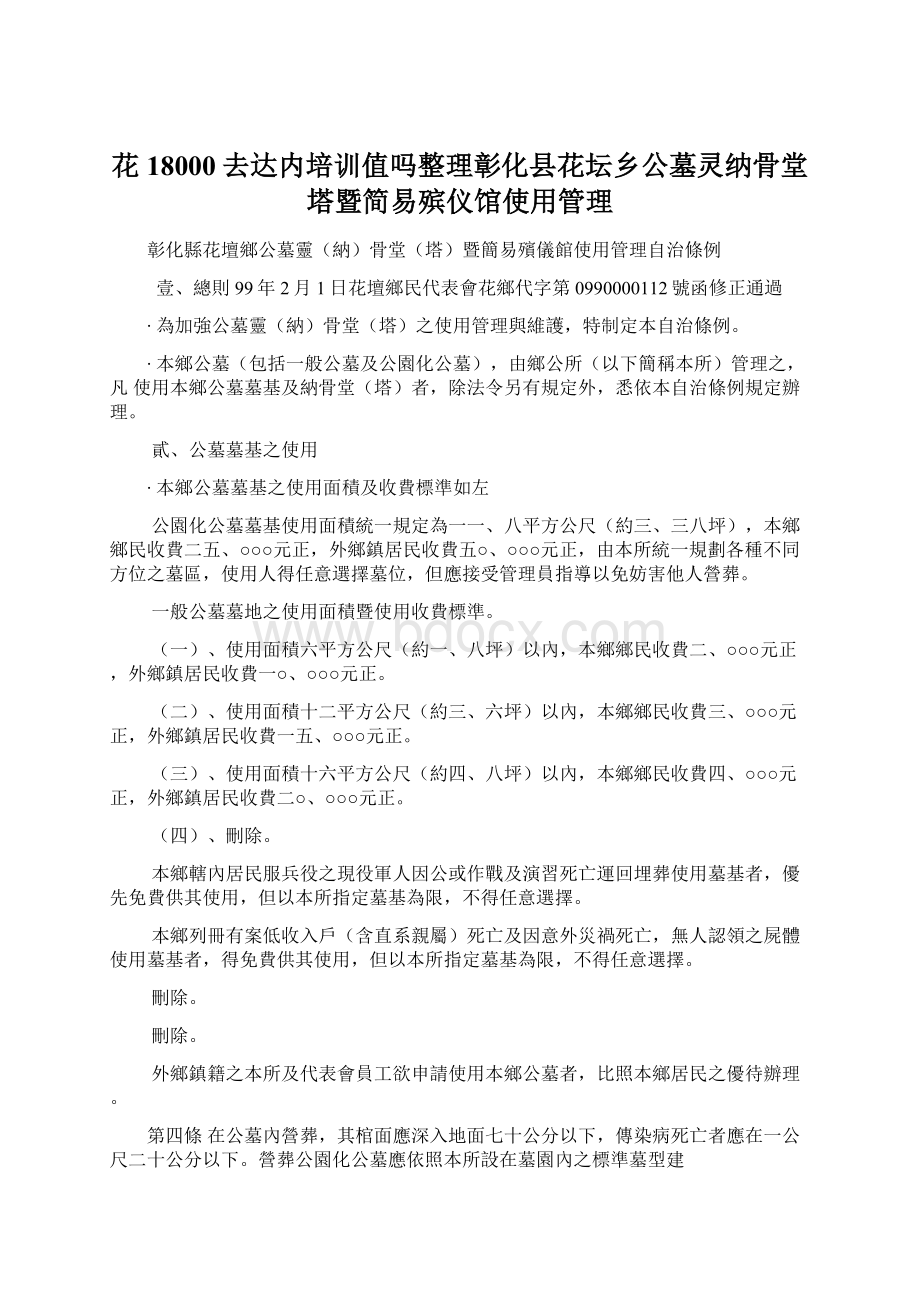 花 18000 去达内培训值吗整理彰化县花坛乡公墓灵纳骨堂塔暨简易殡仪馆使用管理

彰化縣花壇鄉公墓靈（納）骨堂（塔）暨簡易殯儀館使用管理自治條例

壹、總則 99 年 2 月 1 日花壇鄉民代表會花鄉代字第 0990000112 號函修正通過

· 為加強公墓靈（納）骨堂（塔）之使用管理與維護，特制定本自治條例。

· 本鄉公墓（包括一般公墓及公園化公墓），由鄉公所（以下簡稱本所）管理之，凡 使用本鄉公墓墓基及納骨堂（塔）者，除法令另有規定外，悉依本自治條例規定辦理。

貳、公墓墓基之使用

· 本鄉公墓墓基之使用面積及收費標準如左

公園化公墓墓基使用面積統一規定為一一、八平方公尺（約三、三八坪），本鄉鄉民收費二五、○○○元正，外鄉鎮居民收費五○、○○○元正，由本所統一規劃各種不同方位之墓區，使用人得任意選擇墓位，但應接受管理員指導以免妨害他人營葬。

一般公墓墓地之使用面積暨使用收費標準。

（一）、使用面積六平方公尺（約一、八坪）以內，本鄉鄉民收費二、○○○元正，外鄉鎮居民收費一○、○○○元正。

（二）、使用面積十二平方公尺（約三、六坪）以內，本鄉鄉民收費三、○○○元正，外鄉鎮居民收費一五、○○○元正。

（三）、使用面積十六平方公尺（約四、八坪）以內，本鄉鄉民收費四、○○○元正，外鄉鎮居民收費二○、○○○元正。

（四）、刪除。

本鄉轄內居民服兵役之現役軍人因公或作戰及演習死亡運回埋葬使用墓基者，優先免費供其使用，但以本所指定墓基為限，不得任意選擇。

本鄉列冊有案低收入戶（含直系親屬）死亡及因意外災禍死亡，無人認領之屍體使用墓基者，得免費供其使用，但以本所指定墓基為限，不得任意選擇。

刪除。

刪除。

外鄉鎮籍之本所及代表會員工欲申請使用本鄉公墓者，比照本鄉居民之優待辦理。

第四條 在公墓內營葬，其棺面應深入地面七十公分以下，傳染病死亡者應在一公尺二十公分以下。營葬公園化公墓應依照本所設在墓園內之標準墓型建